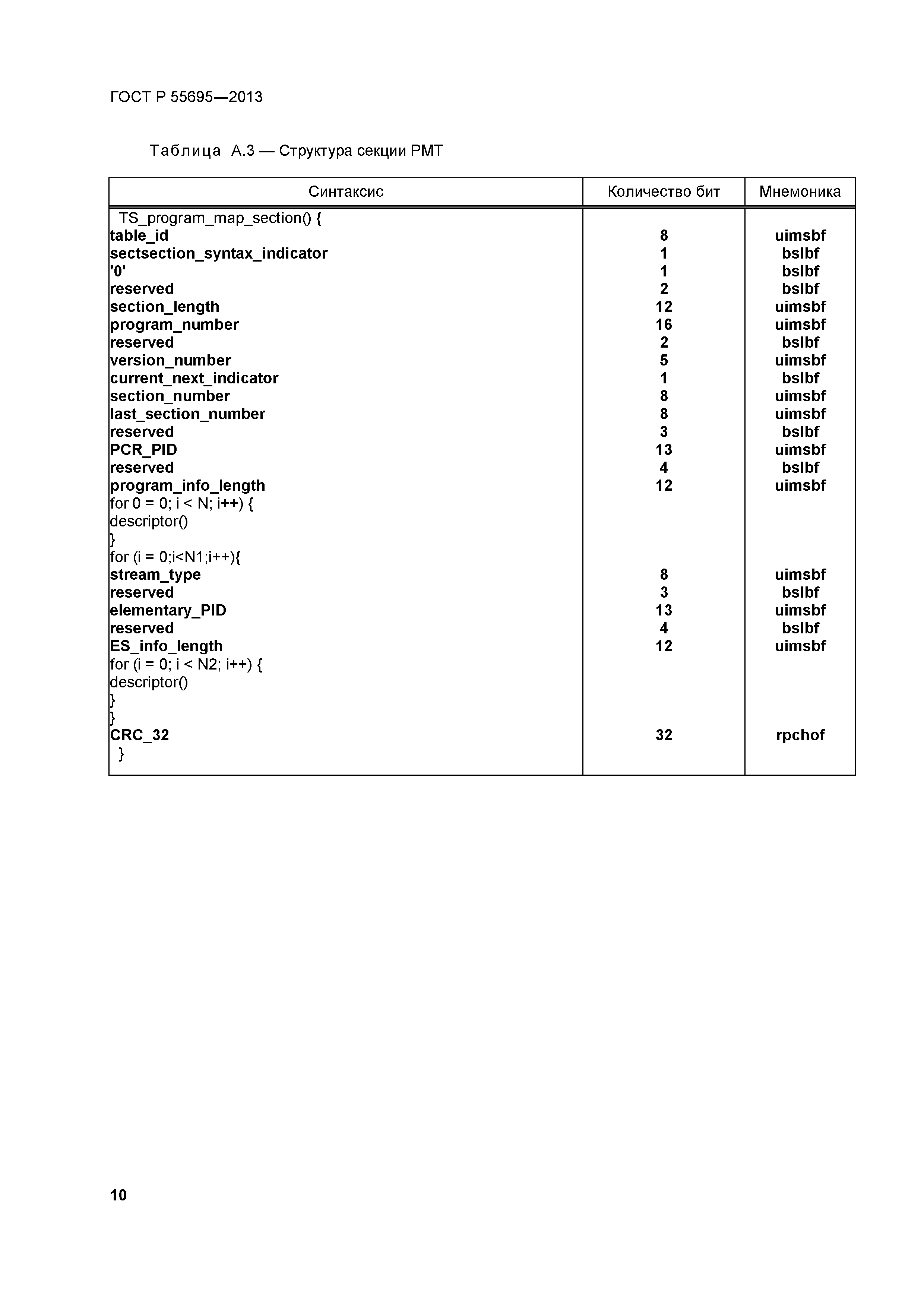 ГОСТ Р 55695—2013

Таблица А.3 — Структура секции PMT

| Синтаксис | Количество бит | Мнемоника |
|---|---|---|
| TS_program_map_section() { | | |
| table_id | 8 | uimsbf |
| sectsection_syntax_indicator | 1 | bslbf |
| '0' | 1 | bslbf |
| reserved | 2 | bslbf |
| section_length | 12 | uimsbf |
| program_number | 16 | uimsbf |
| reserved | 2 | bslbf |
| version_number | 5 | uimsbf |
| current_next_indicator | 1 | bslbf |
| section_number | 8 | uimsbf |
| last_section_number | 8 | uimsbf |
| reserved | 3 | bslbf |
| PCR_PID | 13 | uimsbf |
| reserved | 4 | bslbf |
| program_info_length | 12 | uimsbf |
| for 0 = 0; i < N; i++) { | | |
| descriptor() | | |
| } | | |
| for (i = 0;i<N1;i++){ | | |
| stream_type | 8 | uimsbf |
| reserved | 3 | bslbf |
| elementary_PID | 13 | uimsbf |
| reserved | 4 | bslbf |
| ES_info_length | 12 | uimsbf |
| for (i = 0; i < N2; i++) { | | |
| descriptor() | | |
| } | | |
| } | | |
| CRC_32 | 32 | rpchof |
| } | | |

10